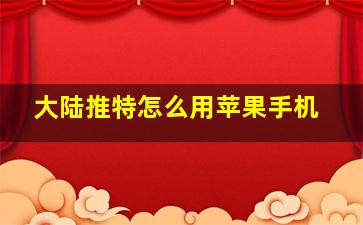 大陆推特怎么用苹果手机